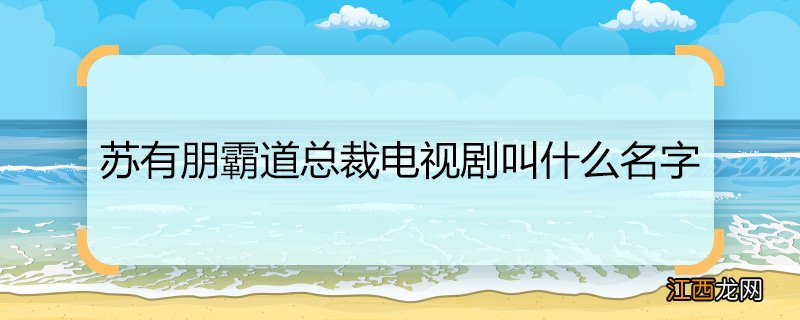 苏有朋霸道总裁电视剧叫什么名字

江西龙网